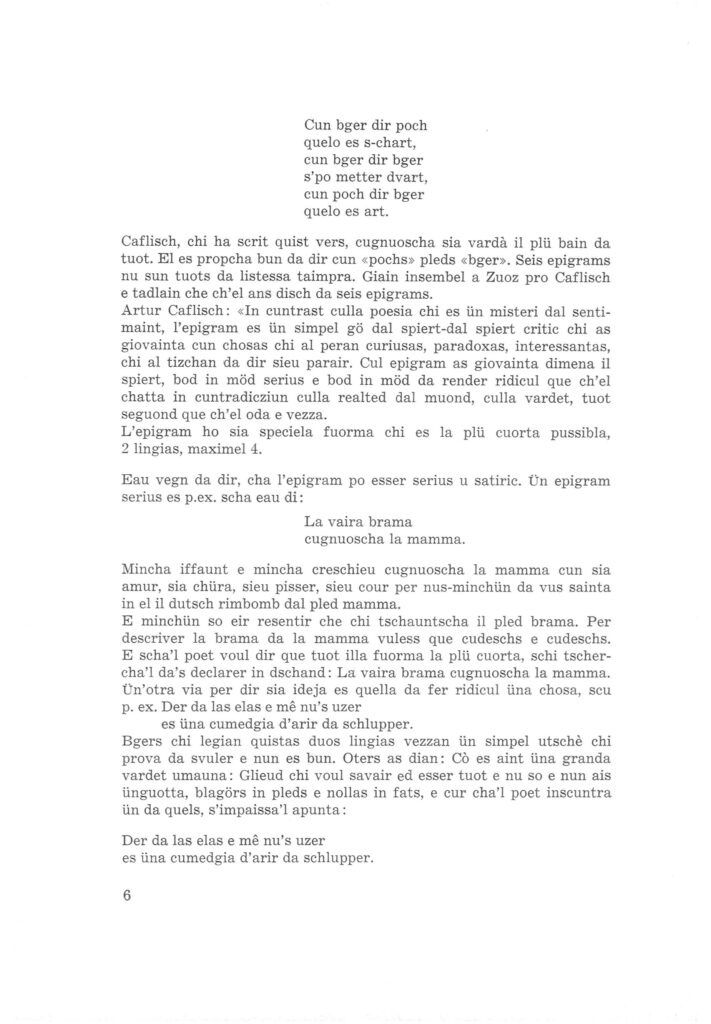 Cun bger dir poch
quelo es s-chart,
cun bger dir bger
s'po metter dvart,
cun poch dir bger
quelo es art.

Caflisch, chi ha scrit quist vers, cugnuoscha sia vardà il plü bain da tuot. El es propcha bun da dir cun «pochs» pleds «bger». Seis epigrams nu sun tuots da listessa taimpra. Giain insembel a Zuoz pro Caflisch e tadlain che ch'el ans disch da seis epigrams.
Artur Caflisch: «In cuntrast culla poesia chi es ün misteri dal sentimaint, l'epigram es ün simpel gö dal spiert-dal spiert critic chi as giovainta cun chosas chi al peran curiusas, paradoxas, interessantas, chi al tizchan da dir sieu parair. Cul epigram as giovainta dimena il spiert, bod in möd serius e bod in möd da render ridicul que ch'el chatta in cuntradicziun culla realted dal muond, culla vardet, tuot seguond que ch'el oda e vezza.
L'epigram ho sia speciela fuorma chi es la plü cuorta pussibla, 2 lingias, maximel 4.

Eau vegn da dir, cha l'epigram po esser serius u satiric. Ün epigram serius es p.ex. scha eau di:

La vaira brama
cugnuoscha la mamma.

Mincha iffaunt e mincha creschieu cugnuoscha la mamma cun sia amur, sia chüra, sieu pisser, sieu cour per nus-minchün da vus sainta in el il dutsch rimbomb dal pled mamma.
E minchün so eir resentir che chi tschauntscha il pled brama. Per descriver la brama da la mamma vuless que cudeschs e cudeschs. E scha'l poet voul dir que tuot illa fuorma la plü cuorta, schi tschercha'l da's declarer in dschand: La vaira brama cugnuoscha la mamma. Ün'otra via per dir sia ideja es quella da fer ridicul üna chosa, scu p. ex. Der da las elas e mê nu's uzer
es üna cumedgia d'arir da schlupper.
Bgers chi legian quistas duos lingias vezzan ün simpel utschè chi prova da svuler e nun es bun. Oters as dian: Cò es aint üna granda vardet umauna: Glieud chi voul savair ed esser tuot e nu so e nun ais ünguotta, blagörs in pleds e nollas in fats, e cur cha'l poet inscuntra ün da quels, s'impaissa'l apunta:

Der da las elas e mê nu's uzer
es üna cumedgia d'arir da schlupper.

6